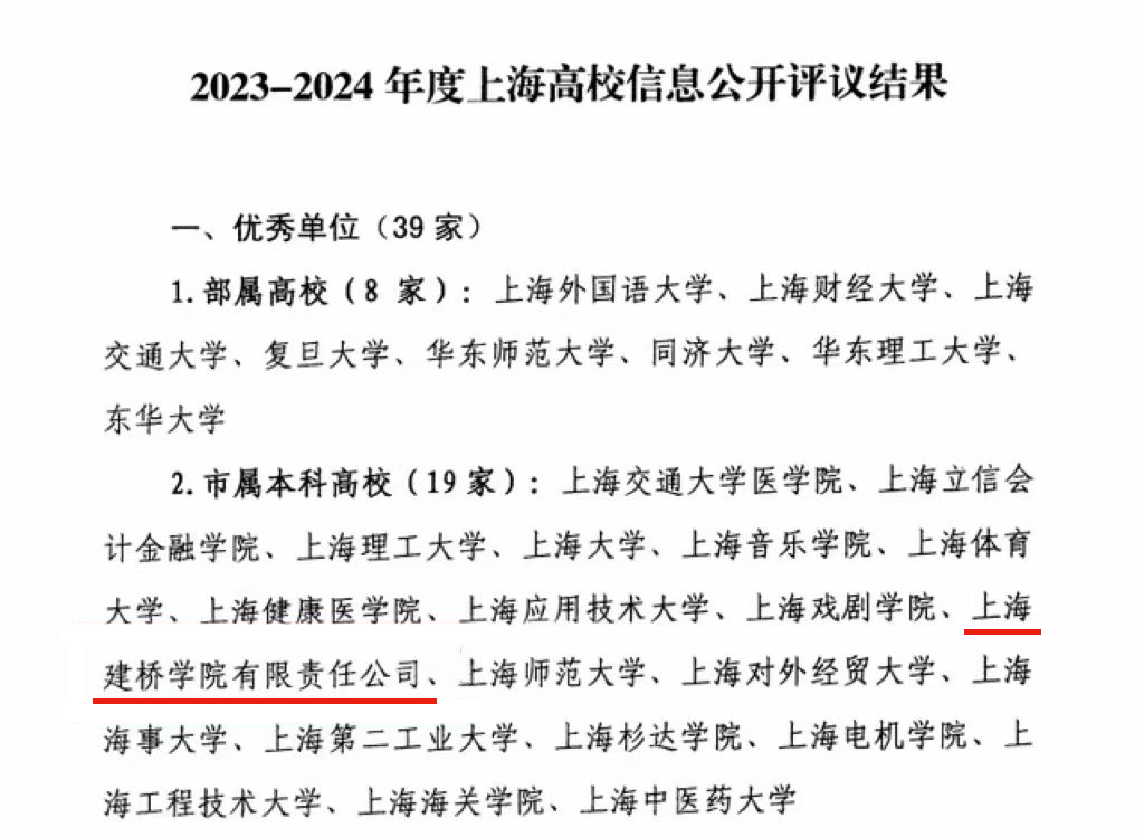 2023–2024年度上海高校信息公开评议结果

一、优秀单位（39家）

1.部属高校（8家）：上海外国语大学、上海财经大学、上海交通大学、复旦大学、华东师范大学、同济大学、华东理工大学、东华大学

2.市属本科高校（19家）：上海交通大学医学院、上海立信会计金融学院、上海理工大学、上海大学、上海音乐学院、上海体育大学、上海健康医学院、上海应用技术大学、上海戏剧学院、上海建桥学院有限责任公司、上海师范大学、上海对外经贸大学、上海海事大学、上海第二工业大学、上海杉达学院、上海电机学院、上海工程技术大学、上海海关学院、上海中医药大学